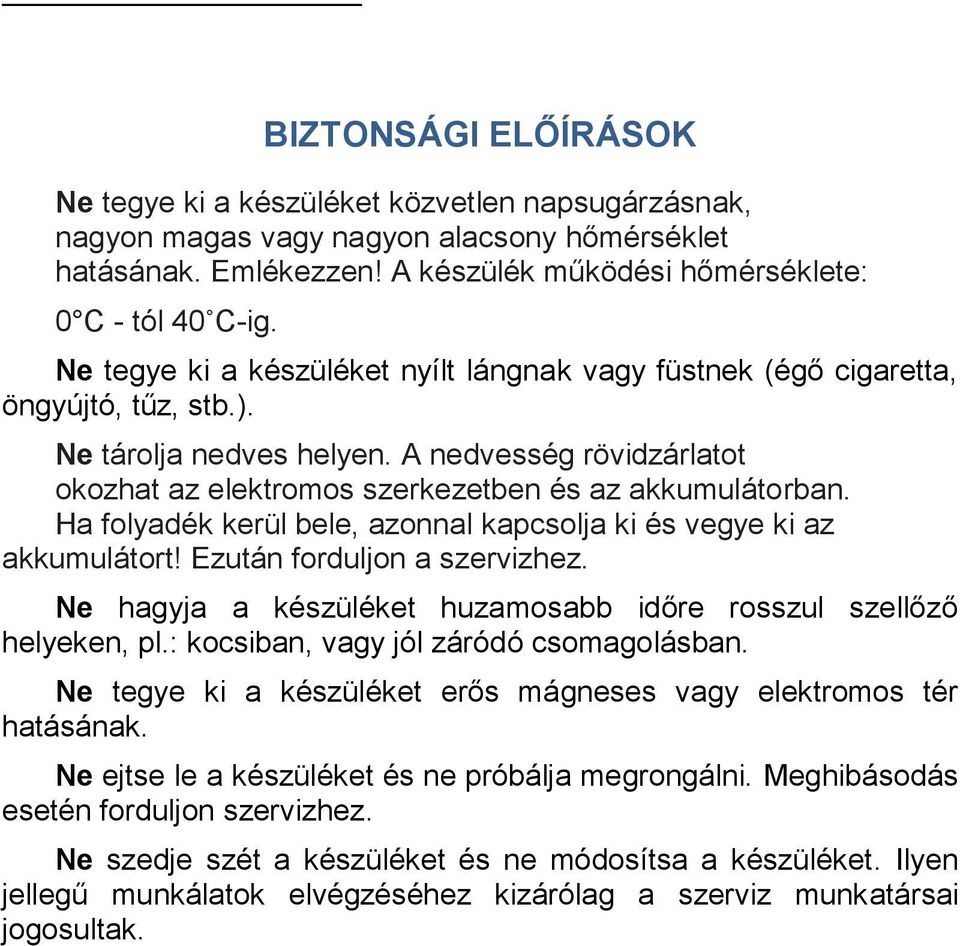 BIZTONSÁGI ELŐÍRÁSOK

Ne tegye ki a készüléket közvetlen napsugárzásnak, nagyon magas vagy nagyon alacsony hőmérséklet hatásának. Emlékezzen! A készülék működési hőmérséklete:

0°C - tól 40˚C-ig.

Ne tegye ki a készüléket nyílt lángnak vagy füstnek (égő cigaretta, öngyújtó, tűz, stb.).

Ne tárolja nedves helyen. A nedvesség rövidzárlatot okozhat az elektromos szerkezetben és az akkumulátorban. Ha folyadék kerül bele, azonnal kapcsolja ki és vegye ki az akkumulátort! Ezután forduljon a szervizhez.

Ne hagyja a készüléket huzamosabb időre rosszul szellőző helyeken, pl.: kocsiban, vagy jól záródó csomagolásban.

Ne tegye ki a készüléket erős mágneses vagy elektromos tér hatásának.

Ne ejtse le a készüléket és ne próbálja megrongálni. Meghibásodás esetén forduljon szervizhez.

Ne szedje szét a készüléket és ne módosítsa a készüléket. Ilyen jellegű munkálatok elvégzéséhez kizárólag a szerviz munkatársai jogosultak.